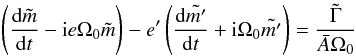 $\left(\frac{\mathrm{d}\tilde{m}}{\mathrm{d}t} - \mathrm{i}e\Omega_0\tilde{m}\right) - e'\left(\frac{\mathrm{d}\tilde{m}'}{\mathrm{d}t} + \mathrm{i}\Omega_0\tilde{m}'\right) = \frac{\tilde{\Gamma}}{\bar{A}\Omega_0}$